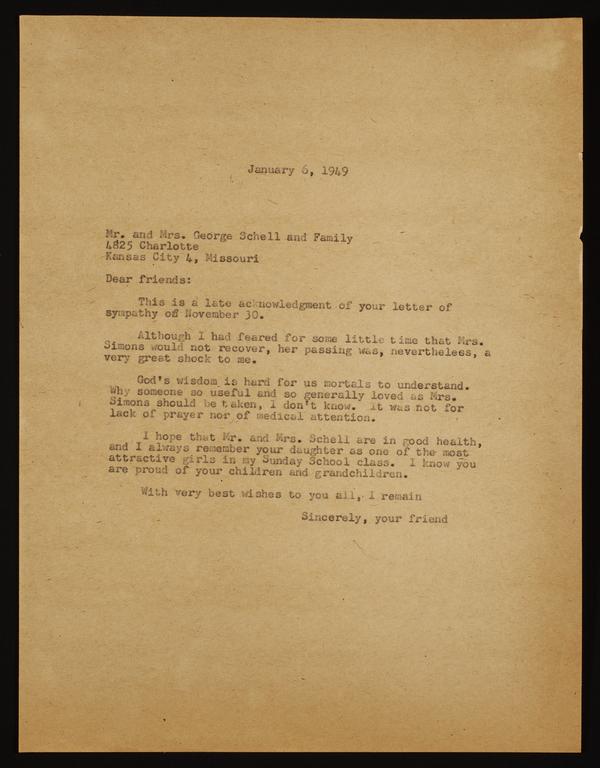 January 6, 1949

Mr. and Mrs. George Schell and Family
4825 Charlotte
Kansas City 4, Missouri

Dear friends:

This is a late acknowledgment of your letter of sympathy of November 30.

Although I had feared for some little time that Mrs. Simons would not recover, her passing was, nevertheless, a very great shock to me.

God's wisdom is hard for us mortals to understand. Why someone so useful and so generally loved as Mrs. Simons should be taken, I don't know. It was not for lack of prayer nor of medical attention.

I hope that Mr. and Mrs. Schell are in good health, and I always remember your daughter as one of the most attractive girls in my Sunday School class. I know you are proud of your children and grandchildren.

With very best wishes to you all, I remain

Sincerely, your friend